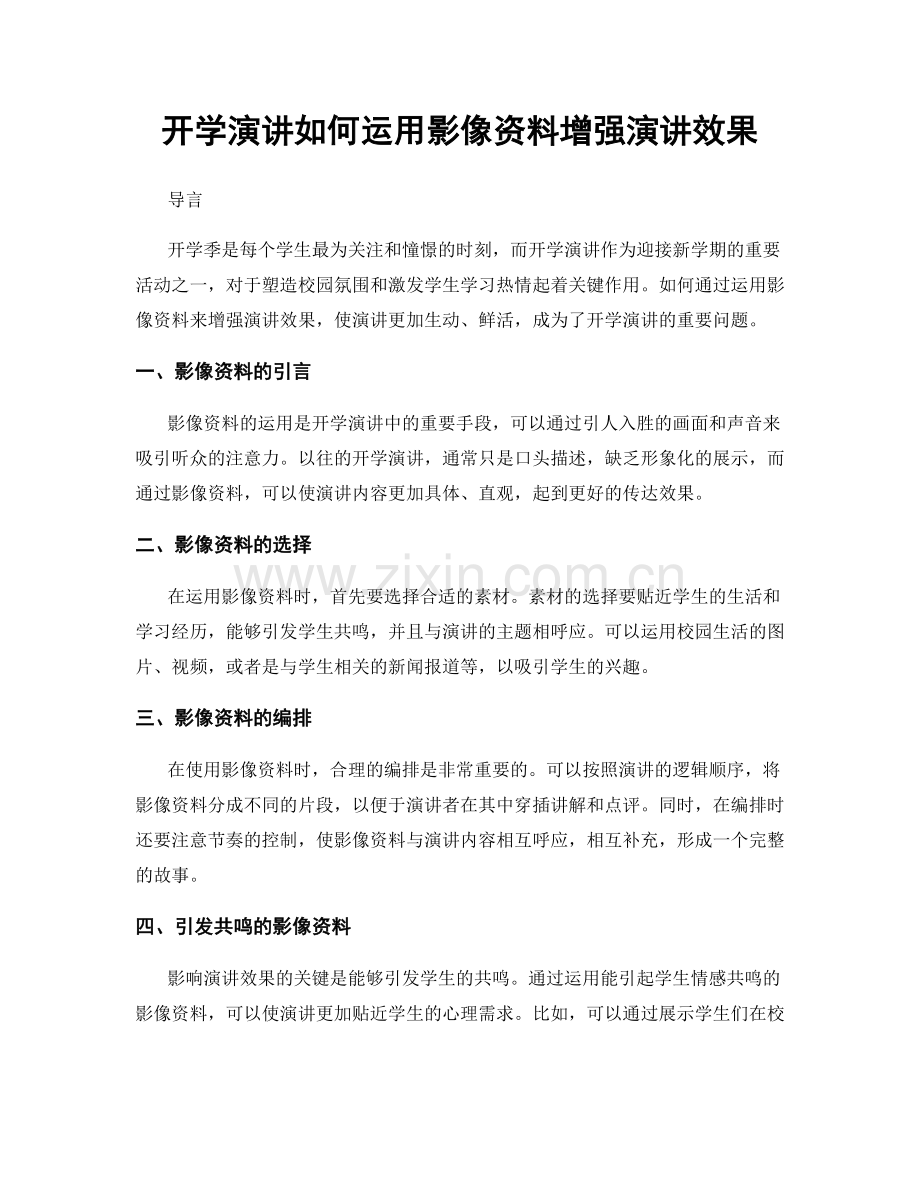 开学演讲如何运用影像资料增强演讲效果

导言

开学季是每个学生最为关注和憧憬的时刻，而开学演讲作为迎接新学期的重要活动之一，对于塑造校园氛围和激发学生学习热情起着关键作用。如何通过运用影像资料来增强演讲效果，使演讲更加生动、鲜活，成为了开学演讲的重要问题。

一、影像资料的引言

影像资料的运用是开学演讲中的重要手段，可以通过引人入胜的画面和声音来吸引听众的注意力。以往的开学演讲，通常只是口头描述，缺乏形象化的展示，而通过影像资料，可以使演讲内容更加具体、直观，起到更好的传达效果。

二、影像资料的选择

在运用影像资料时，首先要选择合适的素材。素材的选择要贴近学生的生活和学习经历，能够引发学生共鸣，并且与演讲的主题相呼应。可以运用校园生活的图片、视频，或者是与学生相关的新闻报道等，以吸引学生的兴趣。

三、影像资料的编排

在使用影像资料时，合理的编排是非常重要的。可以按照演讲的逻辑顺序，将影像资料分成不同的片段，以便于演讲者在其中穿插讲解和点评。同时，在编排时还要注意节奏的控制，使影像资料与演讲内容相互呼应，相互补充，形成一个完整的故事。

四、引发共鸣的影像资料

影响演讲效果的关键是能够引发学生的共鸣。通过运用能引起学生情感共鸣的影像资料，可以使演讲更加贴近学生的心理需求。比如，可以通过展示学生们在校

www.zixin.com.cn